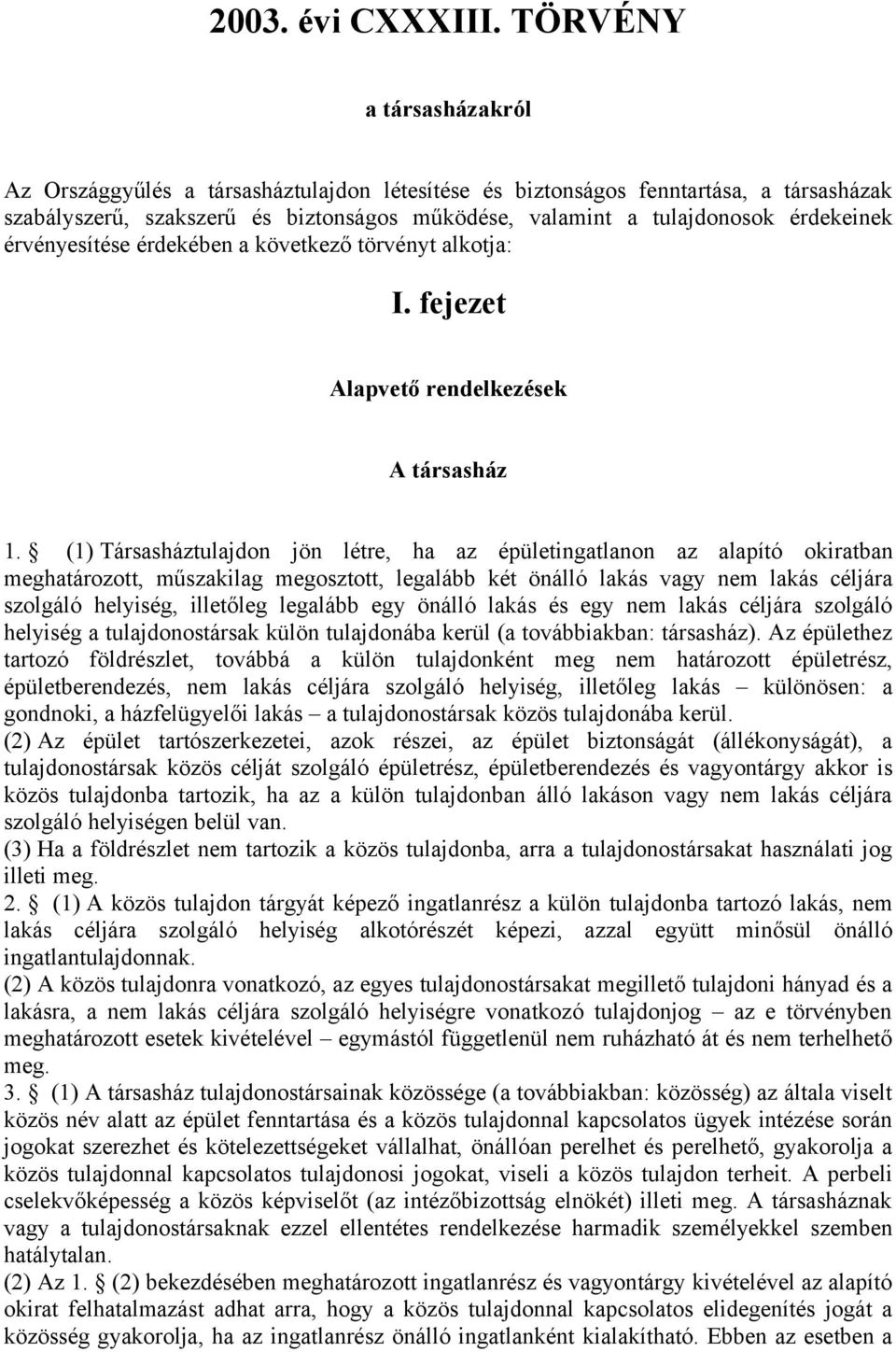 2003. évi CXXXIII. TÖRVÉNY

a társasházakról

Az Országgyűlés a társasháztulajdon létesítése és biztonságos fenntartása, a társasházak szabályszerű, szakszerű és biztonságos működése, valamint a tulajdonosok érdekeinek érvényesítése érdekében a következő törvényt alkotja:

I. fejezet

Alapvető rendelkezések

A társasház

1. § (1) Társasháztulajdon jön létre, ha az épületingatlanon az alapító okiratban meghatározott, műszakilag megosztott, legalább két önálló lakás vagy nem lakás céljára szolgáló helyiség, illetőleg legalább egy önálló lakás és egy nem lakás céljára szolgáló helyiség a tulajdonostársak külön tulajdonába kerül (a továbbiakban: társasház). Az épülethez tartozó földrészlet, továbbá a külön tulajdonként meg nem határozott épületrész, épületberendezés, nem lakás céljára szolgáló helyiség, illetőleg lakás – különösen: a gondnoki, a házfelügyelői lakás – a tulajdonostársak közös tulajdonába kerül.
(2) Az épület tartószerkezetei, azok részei, az épület biztonságát (állékonyságát), a tulajdonostársak közös célját szolgáló épületrész, épületberendezés és vagyontárgy akkor is közös tulajdonba tartozik, ha az a külön tulajdonban álló lakáson vagy nem lakás céljára szolgáló helyiségen belül van.
(3) Ha a földrészlet nem tartozik a közös tulajdonba, arra a tulajdonostársakat használati jog illeti meg.
2. § (1) A közös tulajdon tárgyát képező ingatlanrész a külön tulajdonba tartozó lakás, nem lakás céljára szolgáló helyiség alkotórészét képezi, azzal együtt minősül önálló ingatlantulajdonnak.
(2) A közös tulajdonra vonatkozó, az egyes tulajdonostársakat megillető tulajdoni hányad és a lakásra, a nem lakás céljára szolgáló helyiségre vonatkozó tulajdonjog – az e törvényben meghatározott esetek kivételével – egymástól függetlenül nem ruházható át és nem terhelhető meg.
3. § (1) A társasház tulajdonostársainak közössége (a továbbiakban: közösség) az általa viselt közös név alatt az épület fenntartása és a közös tulajdonnal kapcsolatos ügyek intézése során jogokat szerezhet és kötelezettségeket vállalhat, önállóan perelhet és perelhető, gyakorolja a közös tulajdonnal kapcsolatos tulajdonosi jogokat, viseli a közös tulajdon terheit. A perbeli cselekvőképesség a közös képviselőt (az intézőbizottság elnökét) illeti meg. A társasháznak vagy a tulajdonostársaknak ezzel ellentétes rendelkezése harmadik személyekkel szemben hatálytalan.
(2) Az 1. § (2) bekezdésében meghatározott ingatlanrész és vagyontárgy kivételével az alapító okirat felhatalmazást adhat arra, hogy a közös tulajdonnal kapcsolatos elidegenítés jogát a közösség gyakorolja, ha az ingatlanrész önálló ingatlanként kialakítható. Ebben az esetben a